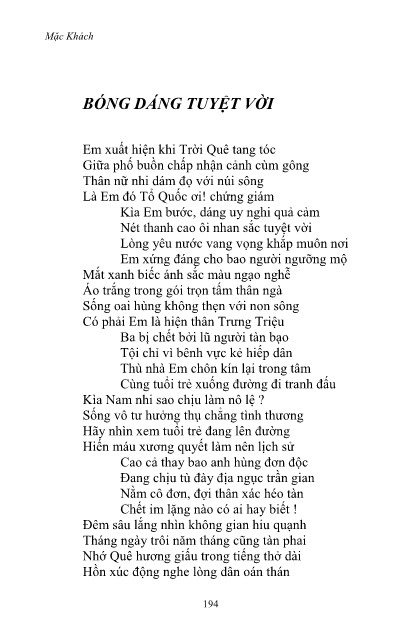 Mặc Khách

BÓNG DÁNG TUYỆT VỜI

Em xuất hiện khi Trời Quê tang tóc
Giữa phố buồn chấp nhận cảnh cùm gông
Thân nữ nhi dám đọ với núi sông
Là Em đó Tổ Quốc ơi! chứng giám
Kìa Em bước, dáng uy nghi quả cảm
Nét thanh cao ôi nhan sắc tuyệt vời
Lòng yêu nước vang vọng khắp muôn nơi
Em xứng đáng cho bao người ngưỡng mộ
Mắt xanh biếc ánh sắc màu ngạo nghễ
Áo trắng trong gói trọn tấm thân ngà
Sống oai hùng không thẹn với non sông
Có phải Em là hiện thân Trưng Triệu
Ba bị chết bởi lũ người tàn bạo
Tội chỉ vì bênh vực kẻ hiếp dân
Thù nhà Em chôn kín lại trong tâm
Cùng tuổi trẻ xuống đường đi tranh đấu
Kìa Nam nhi sao chịu làm nô lệ ?
Sống vô tư hưởng thụ chẳng tình thương
Hãy nhìn xem tuổi trẻ đang lên đường
Hiến máu xương quyết làm nên lịch sử
Cao cả thay bao anh hùng đơn độc
Đang chịu tù đày địa ngục trần gian
Nằm cô đơn, đợi thân xác héo tàn
Chết im lặng nào có ai hay biết !
Đêm sâu lắng nhìn không gian hiu quạnh
Tháng ngày trôi năm tháng cũng tàn phai
Nhớ Quê hương giấu trong tiếng thở dài
Hồn xúc động nghe lòng dân oán thán

194